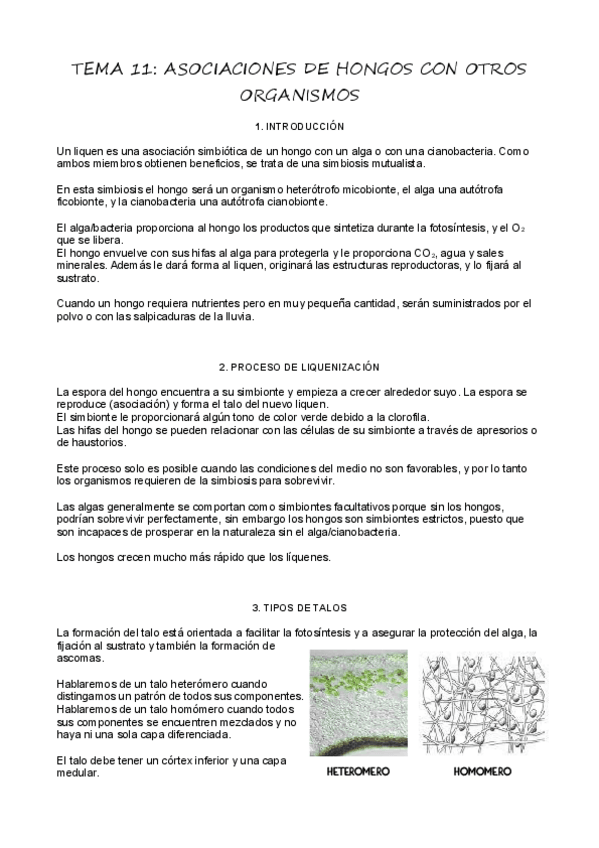 TEMA 11: ASOCIACIONES DE HONGOS CON OTROS ORGANISMOS

1. INTRODUCCIÓN

Un liquen es una asociación simbiótica de un hongo con un alga o con una cianobacteria. Como ambos miembros obtienen beneficios, se trata de una simbiosis mutualista.

En esta simbiosis el hongo será un organismo heterótrofo micobionte, el alga una autótrofa ficobionte, y la cianobacteria una autótrofa cianobionte.

El alga/bacteria proporciona al hongo los productos que sintetiza durante la fotosíntesis, y el $O_2$ que se libera.
El hongo envuelve con sus hifas al alga para protegerla y le proporciona $CO_2$, agua y sales minerales. Además le dará forma al liquen, originará las estructuras reproductoras, y lo fijará al sustrato.

Cuando un hongo requiera nutrientes pero en muy pequeña cantidad, serán suministrados por el polvo o con las salpicaduras de la lluvia.

2. PROCESO DE LIQUENIZACIÓN

La espora del hongo encuentra a su simbionte y empieza a crecer alrededor suyo. La espora se reproduce (asociación) y forma el talo del nuevo liquen.
El simbionte le proporcionará algún tono de color verde debido a la clorofila.
Las hifas del hongo se pueden relacionar con las células de su simbionte a través de apresorios o de haustorios.

Este proceso solo es posible cuando las condiciones del medio no son favorables, y por lo tanto los organismos requieren de la simbiosis para sobrevivir.

Las algas generalmente se comportan como simbiontes facultativos porque sin los hongos, podrían sobrevivir perfectamente, sin embargo los hongos son simbiontes estrictos, puesto que son incapaces de prosperar en la naturaleza sin el alga/cianobacteria.

Los hongos crecen mucho más rápido que los líquenes.

3. TIPOS DE TALOS

La formación del talo está orientada a facilitar la fotosíntesis y a asegurar la protección del alga, la fijación al sustrato y también la formación de ascomas.

Hablaremos de un talo heterómero cuando distingamos un patrón de todos sus componentes.
Hablaremos de un talo homómero cuando todos sus componentes se encuentren mezclados y no haya ni una sola capa diferenciada.

El talo debe tener un córtex inferior y una capa medular.

HETEROMERO

HOMOMERO